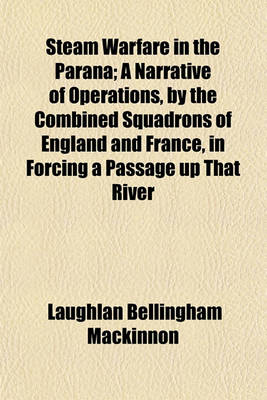 Steam Warfare in the Parana; A Narrative of Operations, by the Combined Squadrons of England and France, in Forcing a Passage up That River

Laughlan Bellingham Mackinnon